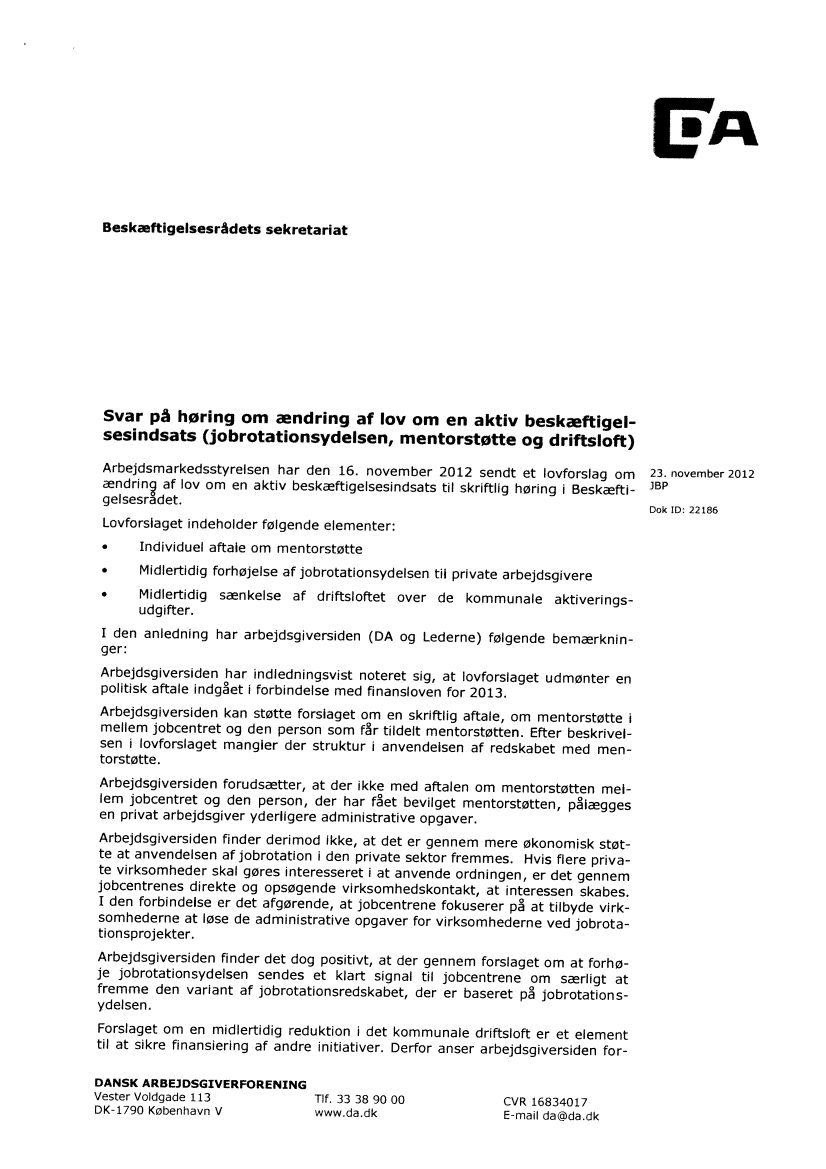 DA

Beskæftigelsesrådets sekretariat

Svar på høring om ændring af lov om en aktiv beskæftigelsesindsats (jobrotationsydelsen, mentorstøtte og driftsloft)

Arbejdsmarkedsstyrelsen har den 16. november 2012 sendt et lovforslag om ændring af lov om en aktiv beskæftigelsesindsats til skriftlig høring i Beskæftigelsesrådet.

23. november 2012
JBP

Dok ID: 22186

Lovforslaget indeholder følgende elementer:

• Individuel aftale om mentorstøtte

• Midlertidig forhøjelse af jobrotationsydelsen til private arbejdsgivere

• Midlertidig sænkelse af driftsloftet over de kommunale aktiveringsudgifter.

I den anledning har arbejdsgiversiden (DA og Lederne) følgende bemærkninger:

Arbejdsgiversiden har indledningsvist noteret sig, at lovforslaget udmønter en politisk aftale indgået i forbindelse med finansloven for 2013.

Arbejdsgiversiden kan støtte forslaget om en skriftlig aftale, om mentorstøtte i mellem jobcentret og den person som får tildelt mentorstøtten. Efter beskrivelsen i lovforslaget mangler der struktur i anvendelsen af redskabet med mentorstøtte.

Arbejdsgiversiden forudsætter, at der ikke med aftalen om mentorstøtten mellem jobcentret og den person, der har fået bevilget mentorstøtten, pålægges en privat arbejdsgiver yderligere administrative opgaver.

Arbejdsgiversiden finder derimod ikke, at det er gennem mere økonomisk støtte at anvendelsen af jobrotation i den private sektor fremmes. Hvis flere private virksomheder skal gøres interesseret i at anvende ordningen, er det gennem jobcentrenes direkte og opsøgende virksomhedskontakt, at interessen skabes. I den forbindelse er det afgørende, at jobcentrene fokuserer på at tilbyde virksomhederne at løse de administrative opgaver for virksomhederne ved jobrotationsprojekter.

Arbejdsgiversiden finder det dog positivt, at der gennem forslaget om at forhøje jobrotationsydelsen sendes et klart signal til jobcentrene om særligt at fremme den variant af jobrotationsredskabet, der er baseret på jobrotationsydelsen.

Forslaget om en midlertidig reduktion i det kommunale driftsloft er et element til at sikre finansiering af andre initiativer. Derfor anser arbejdsgiversiden for-

DANSK ARBEJDSGIVERFORENING
Vester Voldgade 113
DK-1790 København V

Tlf. 33 38 90 00
www.da.dk

CVR 16834017
E-mail da@da.dk